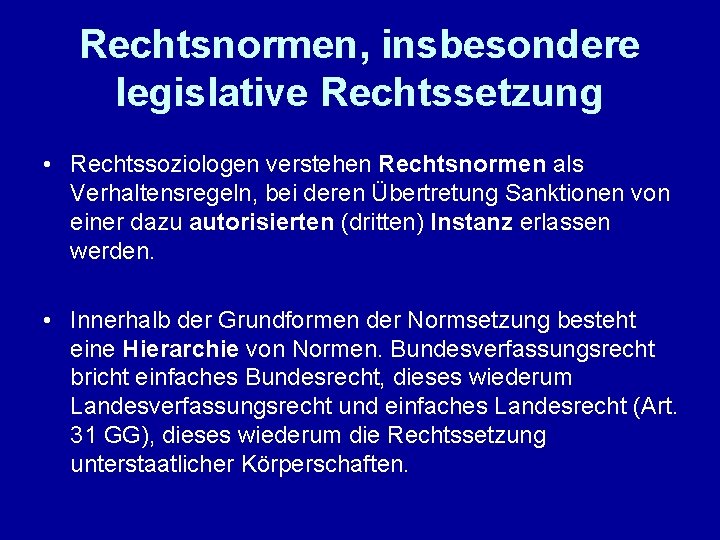 Rechtsnormen, insbesondere legislative Rechtssetzung

• Rechtssoziologen verstehen Rechtsnormen als Verhaltensregeln, bei deren Übertretung Sanktionen von einer dazu autorisierten (dritten) Instanz erlassen werden.

• Innerhalb der Grundformen der Normsetzung besteht eine Hierarchie von Normen. Bundesverfassungsrecht bricht einfaches Bundesrecht, dieses wiederum Landesverfassungsrecht und einfaches Landesrecht (Art. 31 GG), dieses wiederum die Rechtssetzung unterstaatlicher Körperschaften.